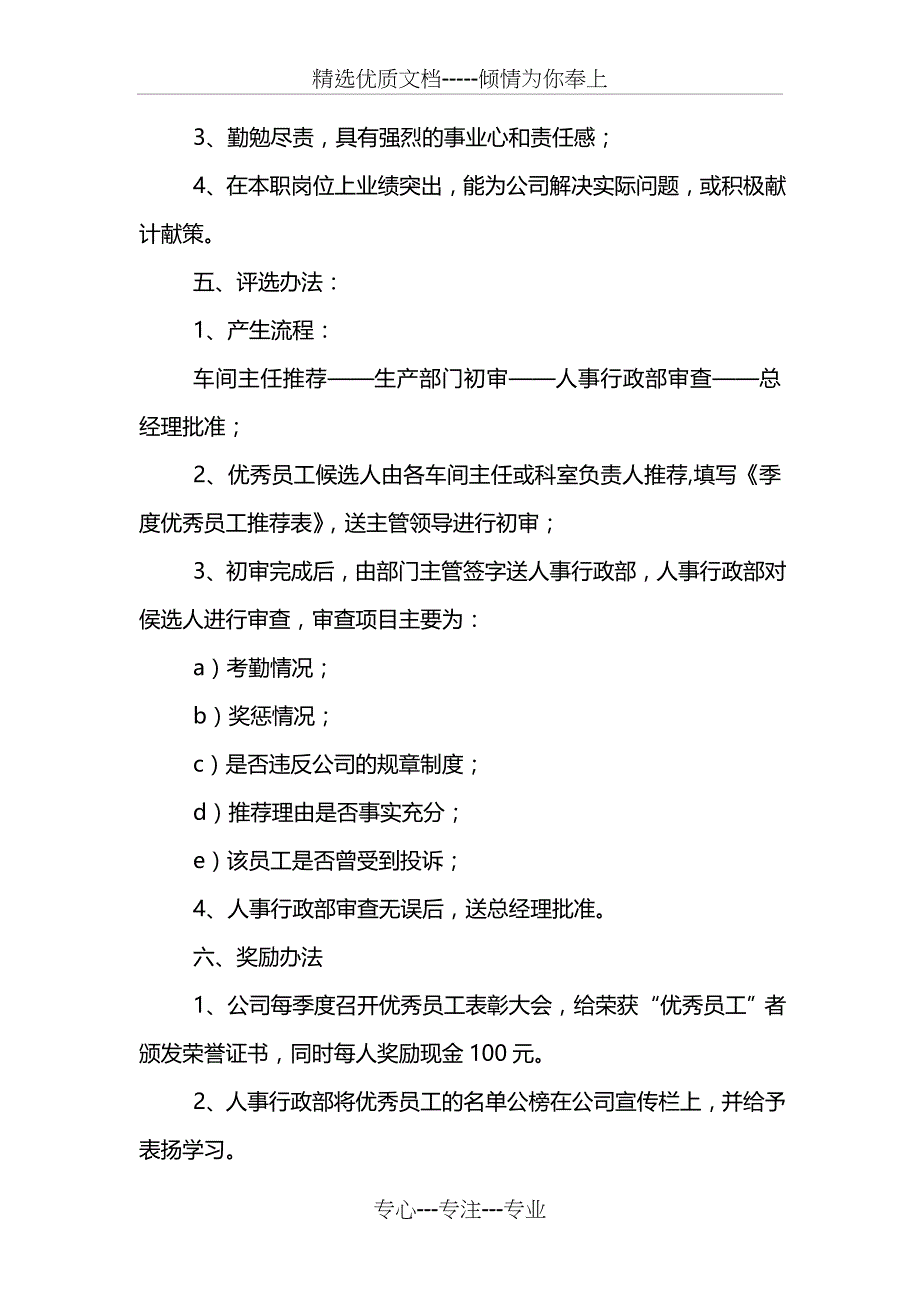 精选优质文档-----倾情为你奉上

3、勤勉尽责，具有强烈的事业心和责任感；

4、在本职岗位上业绩突出，能为公司解决实际问题，或积极献计献策。

五、评选办法：

1、产生流程：

车间主任推荐——生产部门初审——人事行政部审查——总经理批准；

2、优秀员工候选人由各车间主任或科室负责人推荐,填写《季度优秀员工推荐表》，送主管领导进行初审；

3、初审完成后，由部门主管签字送人事行政部，人事行政部对侯选人进行审查，审查项目主要为：

a）考勤情况；

b）奖惩情况；

c）是否违反公司的规章制度；

d）推荐理由是否事实充分；

e）该员工是否曾受到投诉；

4、人事行政部审查无误后，送总经理批准。

六、奖励办法

1、公司每季度召开优秀员工表彰大会，给荣获“优秀员工”者颁发荣誉证书，同时每人奖励现金 100 元。

2、人事行政部将优秀员工的名单公榜在公司宣传栏上，并给予表扬学习。

专心---专注---专业